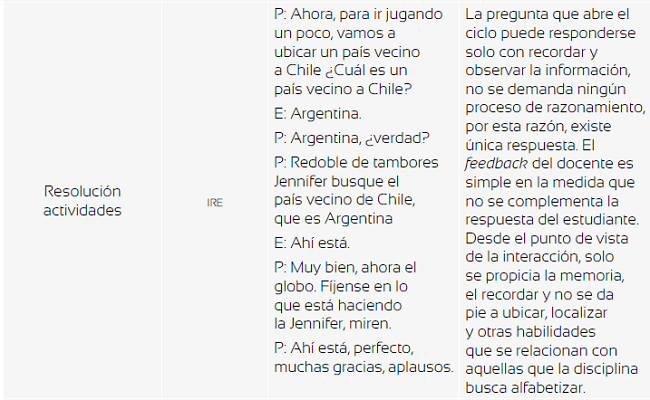 | Resolución actividades | IRE | P: Ahora, para ir jugando un poco, vamos a ubicar un país vecino a Chile ¿Cuál es un país vecino a Chile? E: Argentina. P: Argentina, ¿verdad? P: Redoble de tambores Jennifer busque el país vecino de Chile, que es Argentina E: Ahí está. P: Muy bien, ahora el globo. Fíjense en lo que está haciendo la Jennifer, miren. P: Ahí está, perfecto, muchas gracias, aplausos. | La pregunta que abre el ciclo puede responderse solo con recordar y observar la información, no se demanda ningún proceso de razonamiento, por esta razón, existe única respuesta. El feedback del docente es simple en la medida que no se complementa la respuesta del estudiante. Desde el punto de vista de la interacción, solo se propicia la memoria, el recordar y no se da pie a ubicar, localizar y otras habilidades que se relacionan con aquellas que la disciplina busca alfabetizar. |
|---|---|---|---|